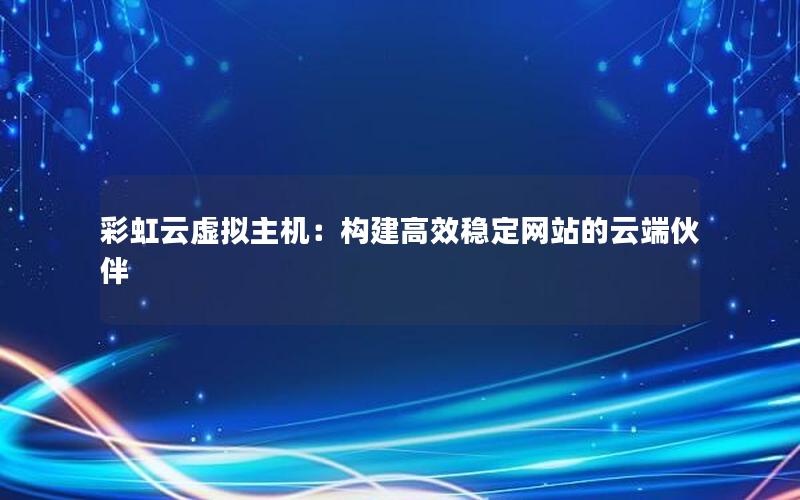 彩虹云虚拟主机：构建高效稳定网站的云端伙伴